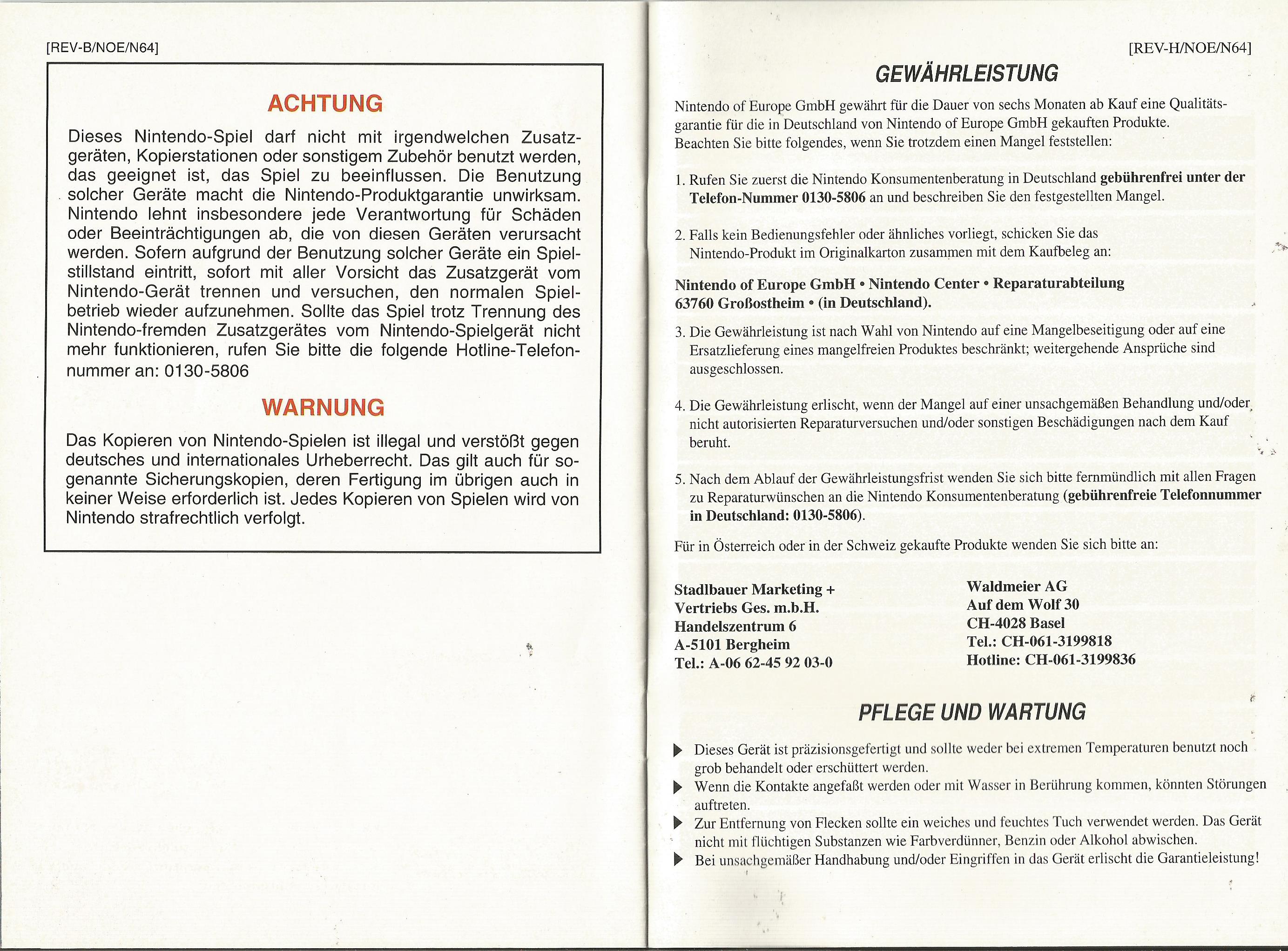 [REV-B/NOE/N64]

ACHTUNG

Dieses Nintendo-Spiel darf nicht mit irgendwelchen Zusatzgeräten, Kopierstationen oder sonstigem Zubehör benutzt werden, das geeignet ist, das Spiel zu beeinflussen. Die Benutzung solcher Geräte macht die Nintendo-Produktgarantie unwirksam. Nintendo lehnt insbesondere jede Verantwortung für Schäden oder Beeinträchtigungen ab, die von diesen Geräten verursacht werden. Sofern aufgrund der Benutzung solcher Geräte ein Spielstillstand eintritt, sofort mit aller Vorsicht das Zusatzgerät vom Nintendo-Gerät trennen und versuchen, den normalen Spielbetrieb wieder aufzunehmen. Sollte das Spiel trotz Trennung des Nintendo-fremden Zusatzgerätes vom Nintendo-Spielgerät nicht mehr funktionieren, rufen Sie bitte die folgende Hotline-Telefonnummer an: 0130-5806

WARNUNG

Das Kopieren von Nintendo-Spielen ist illegal und verstößt gegen deutsches und internationales Urheberrecht. Das gilt auch für sogenannte Sicherungskopien, deren Fertigung im übrigen auch in keiner Weise erforderlich ist. Jedes Kopieren von Spielen wird von Nintendo strafrechtlich verfolgt.

[REV-H/NOE/N64]

GEWÄHRLEISTUNG

Nintendo of Europe GmbH gewährt für die Dauer von sechs Monaten ab Kauf eine Qualitätsgarantie für die in Deutschland von Nintendo of Europe GmbH gekauften Produkte.
Beachten Sie bitte folgendes, wenn Sie trotzdem einen Mangel feststellen:

1. Rufen Sie zuerst die Nintendo Konsumentenberatung in Deutschland gebührenfrei unter der Telefon-Nummer 0130-5806 an und beschreiben Sie den festgestellten Mangel.

2. Falls kein Bedienungsfehler oder ähnliches vorliegt, schicken Sie das Nintendo-Produkt im Originalkarton zusammen mit dem Kaufbeleg an:

Nintendo of Europe GmbH • Nintendo Center • Reparaturabteilung
63760 Großostheim • (in Deutschland).

3. Die Gewährleistung ist nach Wahl von Nintendo auf eine Mangelbeseitigung oder auf eine Ersatzlieferung eines mangelfreien Produktes beschränkt; weitergehende Ansprüche sind ausgeschlossen.

4. Die Gewährleistung erlischt, wenn der Mangel auf einer unsachgemäßen Behandlung und/oder nicht autorisierten Reparaturversuchen und/oder sonstigen Beschädigungen nach dem Kauf beruht.

5. Nach dem Ablauf der Gewährleistungsfrist wenden Sie sich bitte fernmündlich mit allen Fragen zu Reparaturwünschen an die Nintendo Konsumentenberatung (gebührenfreie Telefonnummer in Deutschland: 0130-5806).

Für in Österreich oder in der Schweiz gekaufte Produkte wenden Sie sich bitte an:

Stadlbauer Marketing +
Vertriebs Ges. m.b.H.
Handelszentrum 6
A-5101 Bergheim
Tel.: A-06 62-45 92 03-0

Waldmeier AG
Auf dem Wolf 30
CH-4028 Basel
Tel.: CH-061-3199818
Hotline: CH-061-3199836

PFLEGE UND WARTUNG

▶ Dieses Gerät ist präzisionsgefertigt und sollte weder bei extremen Temperaturen benutzt noch grob behandelt oder erschüttert werden.
▶ Wenn die Kontakte angefaßt werden oder mit Wasser in Berührung kommen, könnten Störungen auftreten.
▶ Zur Entfernung von Flecken sollte ein weiches und feuchtes Tuch verwendet werden. Das Gerät nicht mit flüchtigen Substanzen wie Farbverdünner, Benzin oder Alkohol abwischen.
▶ Bei unsachgemäßer Handhabung und/oder Eingriffen in das Gerät erlischt die Garantieleistung!